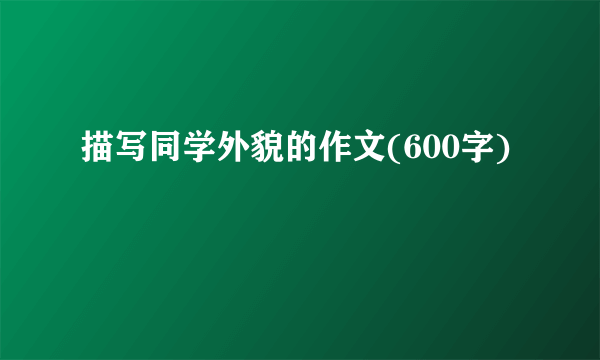 描写同学外貌的作文(600字)